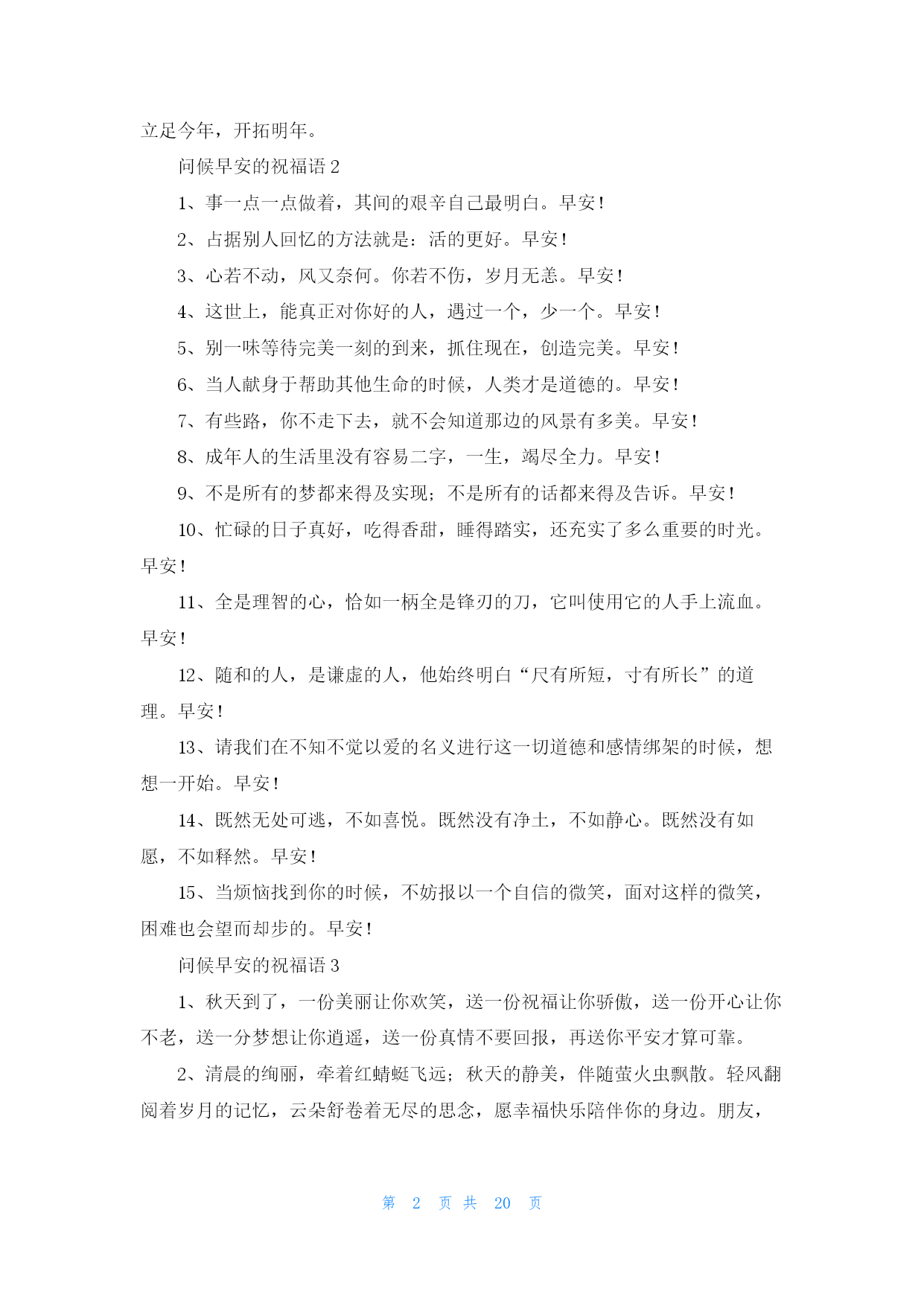 立足今年，开拓明年。

问候早安的祝福语 2

1、事一点一点做着，其间的艰辛自己最明白。早安！

2、占据别人回忆的方法就是：活的更好。早安！

3、心若不动，风又奈何。你若不伤，岁月无恙。早安！

4、这世上，能真正对你好的人，遇过一个，少一个。早安！

5、别一味等待完美一刻的到来，抓住现在，创造完美。早安！

6、当人献身于帮助其他生命的时候，人类才是道德的。早安！

7、有些路，你不走下去，就不会知道那边的风景有多美。早安！

8、成年人的生活里没有容易二字，一生，竭尽全力。早安！

9、不是所有的梦都来得及实现；不是所有的话都来得及告诉。早安！

10、忙碌的日子真好，吃得香甜，睡得踏实，还充实了多么重要的时光。早安！

11、全是理智的心，恰如一柄全是锋刃的刀，它叫使用它的人手上流血。早安！

12、随和的人，是谦虚的人，他始终明白“尺有所短，寸有所长”的道理。早安！

13、请我们在不知不觉以爱的名义进行这一切道德和感情绑架的时候，想想一开始。早安！

14、既然无处可逃，不如喜悦。既然没有净土，不如静心。既然没有如愿，不如释然。早安！

15、当烦恼找到你的时候，不妨报以一个自信的微笑，面对这样的微笑，困难也会望而却步的。早安！

问候早安的祝福语 3

1、秋天到了，一份美丽让你欢笑，送一份祝福让你骄傲，送一份开心让你不老，送一分梦想让你逍遥，送一份真情不要回报，再送你平安才算可靠。

2、清晨的绚丽，牵着红蜻蜓飞远；秋天的静美，伴随萤火虫飘散。轻风翻阅着岁月的记忆，云朵舒卷着无尽的思念，愿幸福快乐陪伴你的身边。朋友，

第 2 页 共 20 页